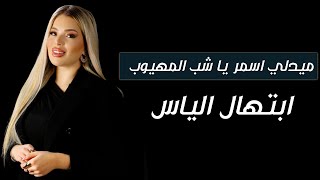 ميدلي اسمر يا شب المهيوب

ابتهال الياس